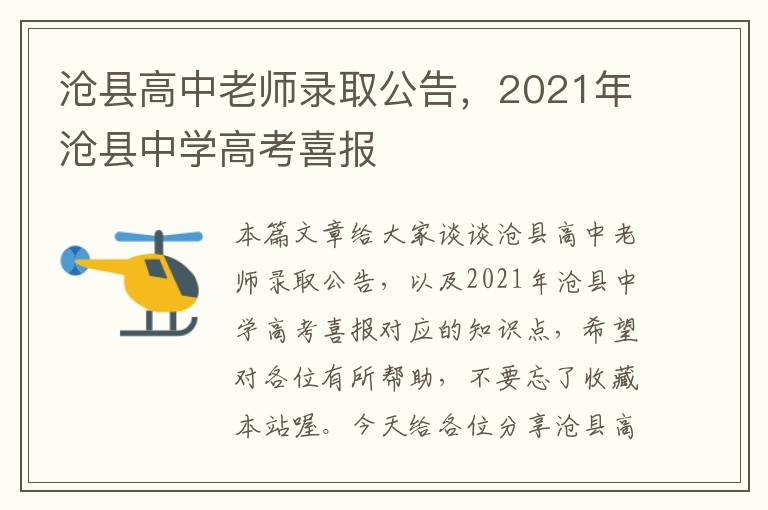 沧县高中老师录取公告，2021年沧县中学高考喜报

本篇文章给大家谈谈沧县高中老师录取公告，以及2021年沧县中学高考喜报对应的知识点，希望对各位有所帮助，不要忘了收藏本站喔。今天给各位分享沧县高